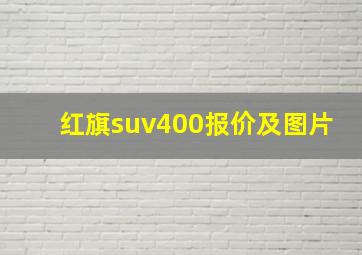 红旗suv400报价及图片